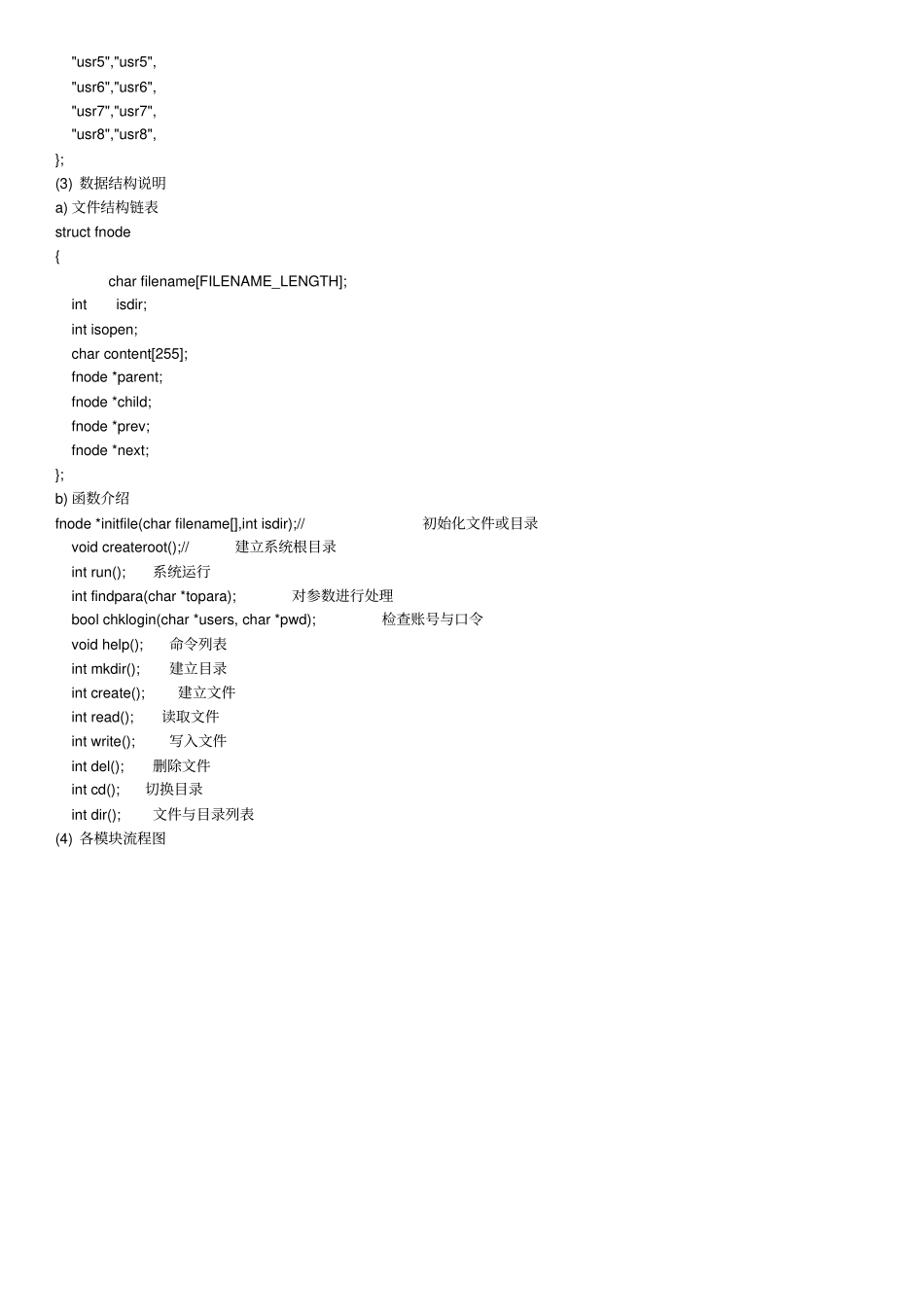 "usr5","usr5",
"usr6","usr6",
"usr7","usr7",
"usr8","usr8",
};
(3) 数据结构说明
a) 文件结构链表
struct fnode
{
char filename[FILENAME_LENGTH];
int isdir;
int isopen;
char content[255];
fnode *parent;
fnode *child;
fnode *prev;
fnode *next;
};
b) 函数介绍
fnode *initfile(char filename[],int isdir);// 初始化文件或目录
void createroot();// 建立系统根目录
int run(); 系统运行
int findpara(char *topara); 对参数进行处理
bool chklogin(char *users, char *pwd); 检查账号与口令
void help(); 命令列表
int mkdir(); 建立目录
int create(); 建立文件
int read(); 读取文件
int write(); 写入文件
int del(); 删除文件
int cd(); 切换目录
int dir(); 文件与目录列表
(4) 各模块流程图